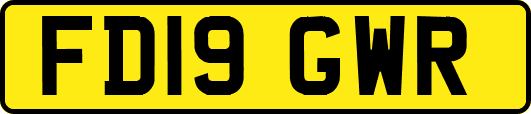 FD19 GWR